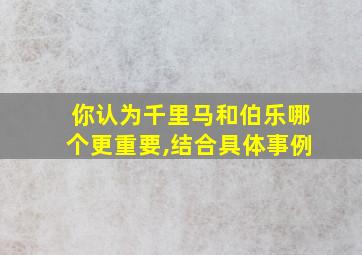 你认为千里马和伯乐哪个更重要,结合具体事例